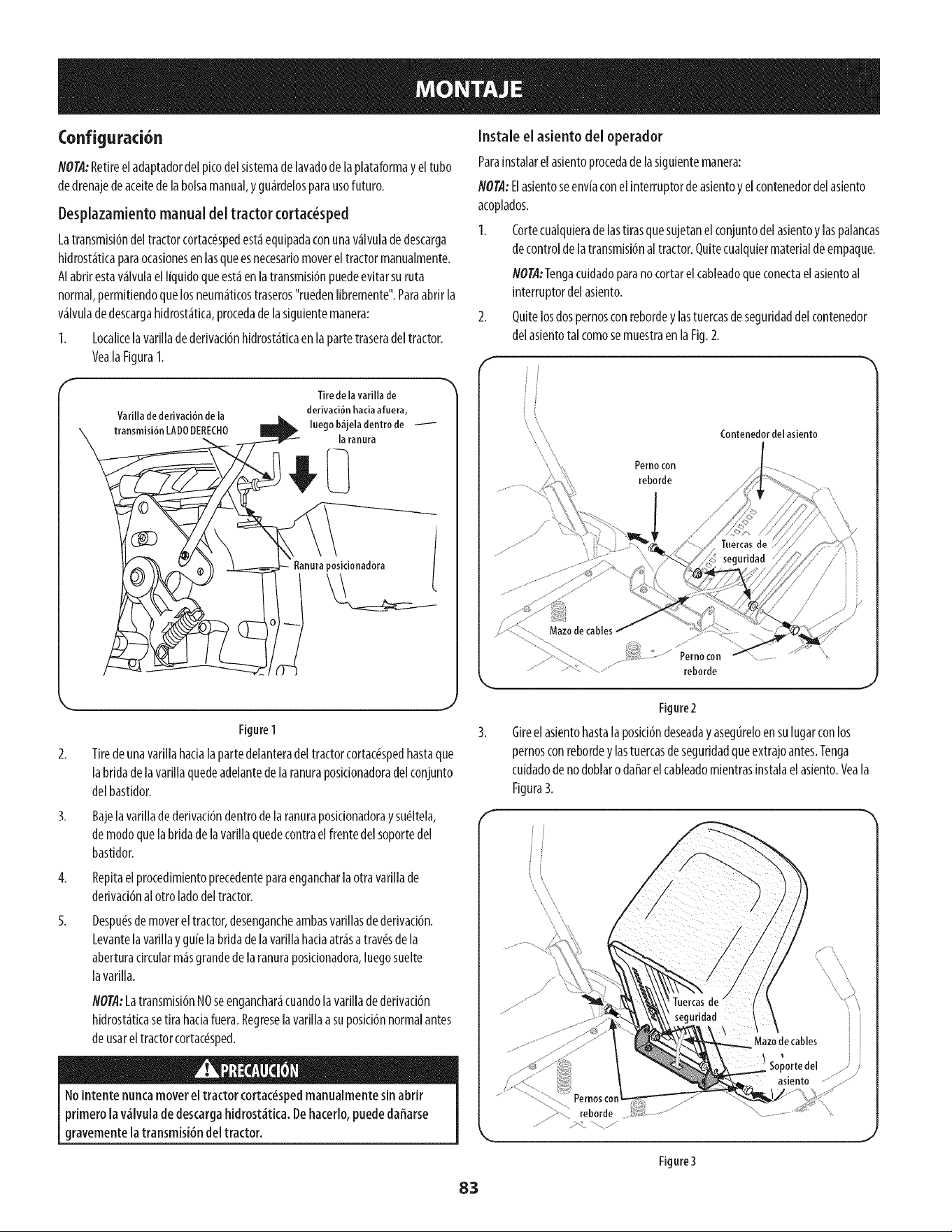 MONTAJE

Configuración

NOTA: Retire el adaptador del pico del sistema de lavado de la plataforma y el tubo de drenaje de aceite de la bolsa manual, y guárdelos para uso futuro.

Desplazamiento manual del tractor cortacésped

La transmisión del tractor cortacésped está equipada con una válvula de descarga hidrostática para ocasiones en las que es necesario mover el tractor manualmente. Al abrir esta válvula el líquido que está en la transmisión puede evitar su ruta normal, permitiendo que los neumáticos traseros "rueden libremente". Para abrir la válvula de descarga hidrostática, proceda de la siguiente manera:

1. Localice la varilla de derivación hidrostática en la parte trasera del tractor. Vea la Figura 1.

Varilla de derivación de la transmisión LADO DERECHO

Tire de la varilla de derivación hacia afuera, luego bájela dentro de la ranura

Ranura posicionadora

Figure 1

2. Tire de una varilla hacia la parte delantera del tractor cortacésped hasta que la brida de la varilla quede adelante de la ranura posicionadora del conjunto del bastidor.

3. Baje la varilla de derivación dentro de la ranura posicionadora y suéltela, de modo que la brida de la varilla quede contra el frente del soporte del bastidor.

4. Repita el procedimiento precedente para enganchar la otra varilla de derivación al otro lado del tractor.

5. Después de mover el tractor, desenganche ambas varillas de derivación. Levante la varilla y guíe la brida de la varilla hacia atrás a través de la abertura circular más grande de la ranura posicionadora, luego suelte la varilla.

NOTA: La transmisión NO se enganchará cuando la varilla de derivación hidrostática se tira hacia fuera. Regrese la varilla a su posición normal antes de usar el tractor cortacésped.

PRECAUCIÓN

No intente nunca mover el tractor cortacésped manualmente sin abrir primero la válvula de descarga hidrostática. De hacerlo, puede dañarse gravemente la transmisión del tractor.

Instale el asiento del operador

Para instalar el asiento proceda de la siguiente manera:

NOTA: El asiento se envía con el interruptor de asiento y el contenedor del asiento acoplados.

1. Corte cualquiera de las tiras que sujetan el conjunto del asiento y las palancas de control de la transmisión al tractor. Quite cualquier material de empaque.

NOTA: Tenga cuidado para no cortar el cableado que conecta el asiento al interruptor del asiento.

2. Quite los dos pernos con reborde y las tuercas de seguridad del contenedor del asiento tal como se muestra en la Fig. 2.

Contenedor del asiento

Perno con reborde

Tuercas de seguridad

Mazo de cables

Perno con reborde

Figure 2

3. Gire el asiento hasta la posición deseada y asegúrelo en su lugar con los pernos con reborde y las tuercas de seguridad que extrajo antes. Tenga cuidado de no doblar o dañar el cableado mientras instala el asiento. Vea la Figura 3.

Tuercas de seguridad

Mazo de cables

Soporte del asiento

Pernos con reborde

Figure 3

83